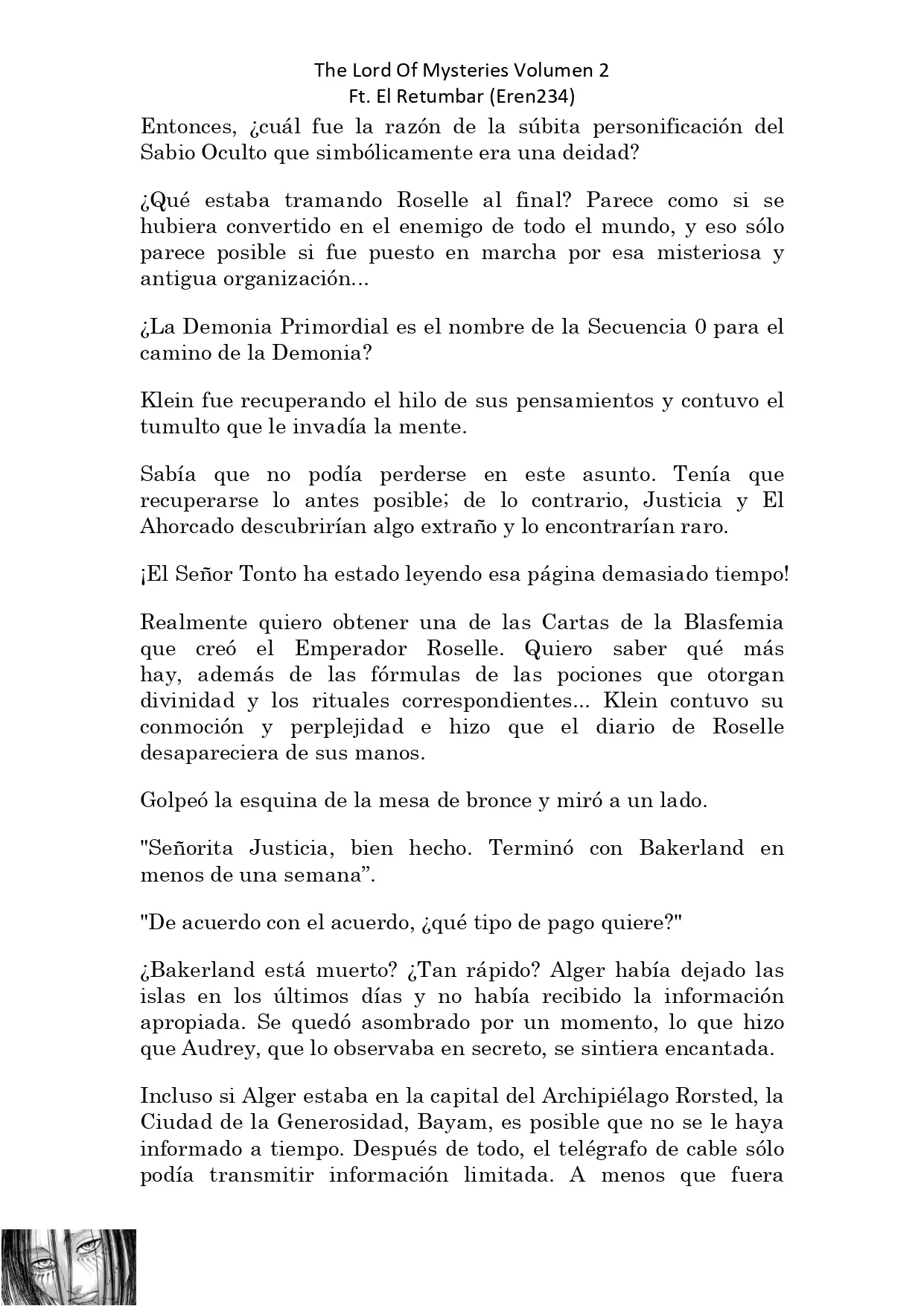 The Lord Of Mysteries Volumen 2
Ft. El Retumbar (Eren234)

Entonces, ¿cuál fue la razón de la súbita personificación del Sabio Oculto que simbólicamente era una deidad?

¿Qué estaba tramando Roselle al final? Parece como si se hubiera convertido en el enemigo de todo el mundo, y eso sólo parece posible si fue puesto en marcha por esa misteriosa y antigua organización...

¿La Demonia Primordial es el nombre de la Secuencia 0 para el camino de la Demonia?

Klein fue recuperando el hilo de sus pensamientos y contuvo el tumulto que le invadía la mente.

Sabía que no podía perderse en este asunto. Tenía que recuperarse lo antes posible; de lo contrario, Justicia y El Ahorcado descubrirían algo extraño y lo encontrarían raro.

¡El Señor Tonto ha estado leyendo esa página demasiado tiempo!

Realmente quiero obtener una de las Cartas de la Blasfemia que creó el Emperador Roselle. Quiero saber qué más hay, además de las fórmulas de las pociones que otorgan divinidad y los rituales correspondientes... Klein contuvo su conmoción y perplejidad e hizo que el diario de Roselle desapareciera de sus manos.

Golpeó la esquina de la mesa de bronce y miró a un lado.

"Señorita Justicia, bien hecho. Terminó con Bakerland en menos de una semana”.

"De acuerdo con el acuerdo, ¿qué tipo de pago quiere?"

¿Bakerland está muerto? ¿Tan rápido? Alger había dejado las islas en los últimos días y no había recibido la información apropiada. Se quedó asombrado por un momento, lo que hizo que Audrey, que lo observaba en secreto, se sintiera encantada.

Incluso si Alger estaba en la capital del Archipiélago Rorsted, la Ciudad de la Generosidad, Bayam, es posible que no se le haya informado a tiempo. Después de todo, el telégrafo de cable sólo podía transmitir información limitada. A menos que fuera